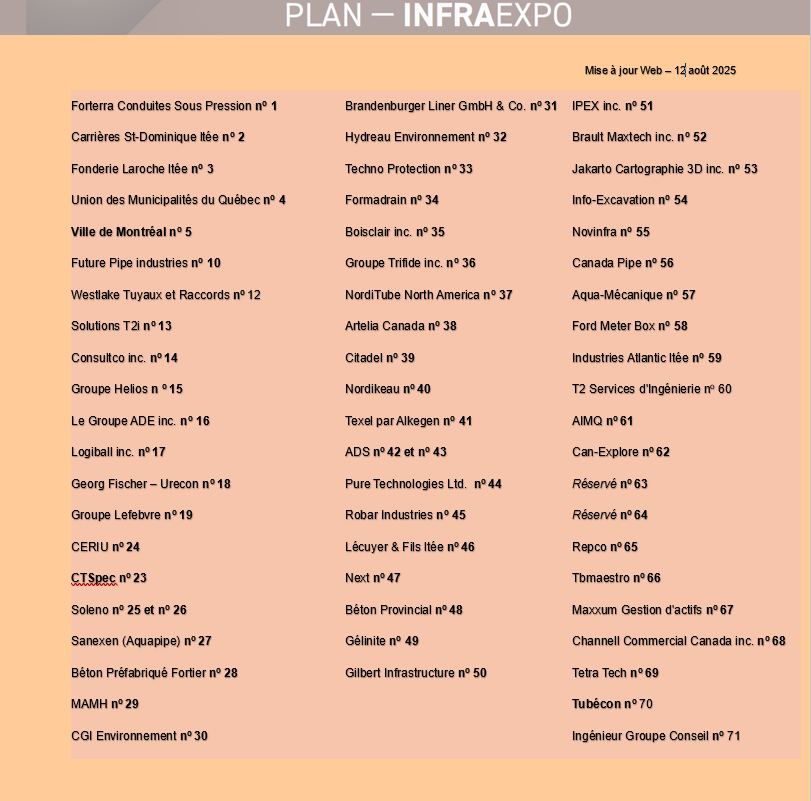 PLAN — INFRAEXPO

Mise à jour Web – 12 août 2025

Forterra Conduites Sous Pression nº 1
Carrières St-Dominique ltée nº 2
Fonderie Laroche ltée nº 3
Union des Municipalités du Québec nº 4
Ville de Montréal nº 5
Future Pipe industries nº 10
Westlake Tuyaux et Raccords nº 12
Solutions T2i nº 13
Consultco inc. nº 14
Groupe Helios n º 15
Le Groupe ADE inc. nº 16
Logiball inc. nº 17
Georg Fischer – Urecon nº 18
Groupe Lefebvre nº 19
CERIU nº 24
CTSpec nº 23
Soleno nº 25 et nº 26
Sanexen (Aquapipe) nº 27
Béton Préfabriqué Fortier nº 28
MAMH nº 29
CGI Environnement nº 30

Brandenburger Liner GmbH & Co. nº 31
Hydreau Environnement nº 32
Techno Protection nº 33
Formadrain nº 34
Boisclair inc. nº 35
Groupe Trifide inc. nº 36
NordiTube North America nº 37
Artelia Canada nº 38
Citadel nº 39
Nordikeau nº 40
Texel par Alkegen nº 41
ADS nº 42 et nº 43
Pure Technologies Ltd. nº 44
Robar Industries nº 45
Lécuyer & Fils ltée nº 46
Next nº 47
Béton Provincial nº 48
Gélinite nº 49
Gilbert Infrastructure nº 50

IPEX inc. nº 51
Brault Maxtech inc. nº 52
Jakarto Cartographie 3D inc. nº 53
Info-Excavation nº 54
Novinfra nº 55
Canada Pipe nº 56
Aqua-Mécanique nº 57
Ford Meter Box nº 58
Industries Atlantic ltée nº 59
T2 Services d'Ingénierie nº 60
AIMQ nº 61
Can-Explore nº 62
Réservé nº 63
Réservé nº 64
Repco nº 65
Tbmaestro nº 66
Maxxum Gestion d'actifs nº 67
Channell Commercial Canada inc. nº 68
Tetra Tech nº 69
Tubécon nº 70
Ingénieur Groupe Conseil nº 71